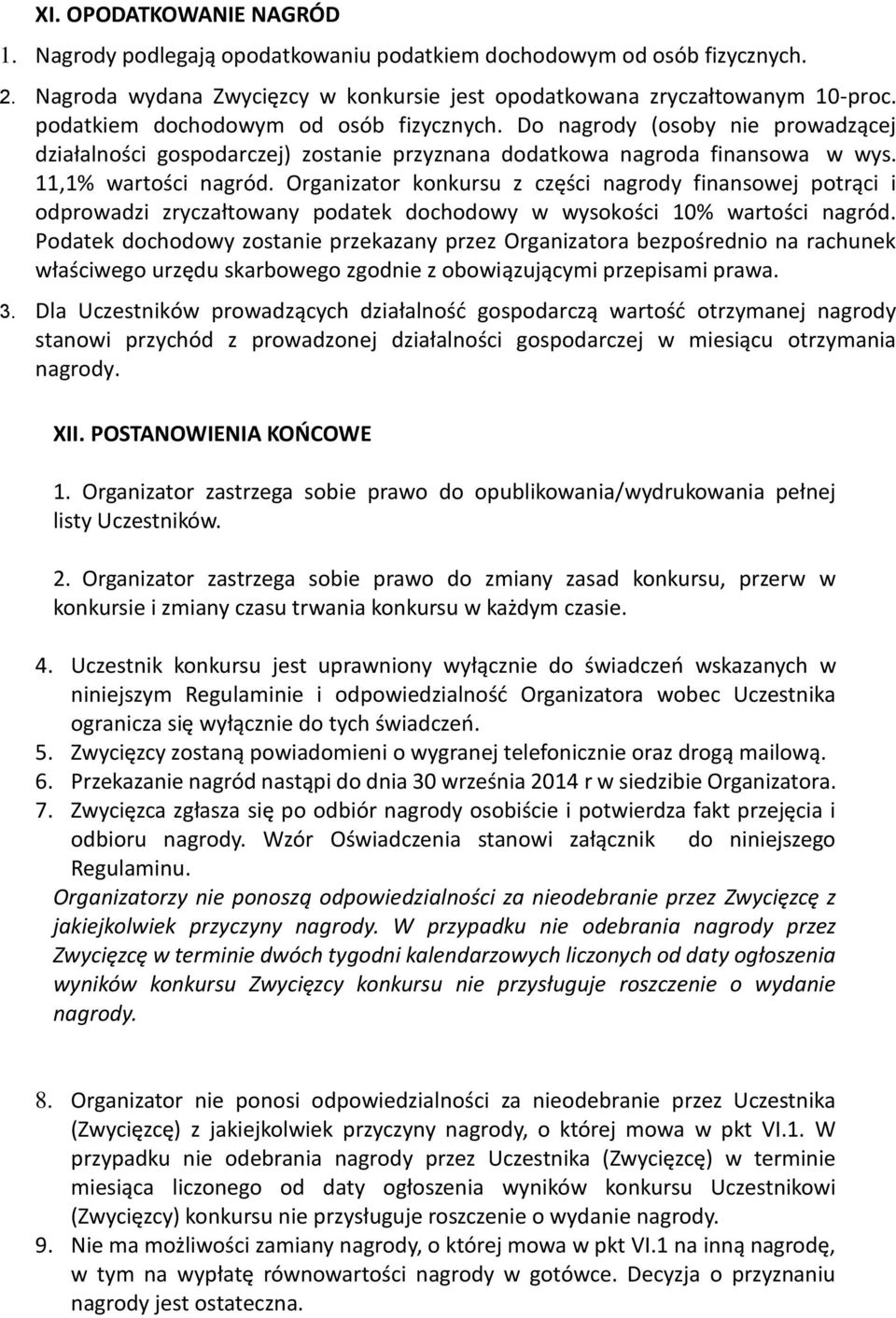 XI. OPODATKOWANIE NAGRÓD

1. Nagrody podlegają opodatkowaniu podatkiem dochodowym od osób fizycznych.

2. Nagroda wydana Zwycięzcy w konkursie jest opodatkowana zryczałtowanym 10-proc. podatkiem dochodowym od osób fizycznych. Do nagrody (osoby nie prowadzącej działalności gospodarczej) zostanie przyznana dodatkowa nagroda finansowa w wys. 11,1% wartości nagród. Organizator konkursu z części nagrody finansowej potrąci i odprowadzi zryczałtowany podatek dochodowy w wysokości 10% wartości nagród. Podatek dochodowy zostanie przekazany przez Organizatora bezpośrednio na rachunek właściwego urzędu skarbowego zgodnie z obowiązującymi przepisami prawa.

3. Dla Uczestników prowadzących działalność gospodarczą wartość otrzymanej nagrody stanowi przychód z prowadzonej działalności gospodarczej w miesiącu otrzymania nagrody.

XII. POSTANOWIENIA KOŃCOWE

1. Organizator zastrzega sobie prawo do opublikowania/wydrukowania pełnej listy Uczestników.

2. Organizator zastrzega sobie prawo do zmiany zasad konkursu, przerw w konkursie i zmiany czasu trwania konkursu w każdym czasie.

4. Uczestnik konkursu jest uprawniony wyłącznie do świadczeń wskazanych w niniejszym Regulaminie i odpowiedzialność Organizatora wobec Uczestnika ogranicza się wyłącznie do tych świadczeń.
5. Zwycięzcy zostaną powiadomieni o wygranej telefonicznie oraz drogą mailową.
6. Przekazanie nagród nastąpi do dnia 30 września 2014 r w siedzibie Organizatora.
7. Zwycięzca zgłasza się po odbiór nagrody osobiście i potwierdza fakt przejęcia i odbioru nagrody. Wzór Oświadczenia stanowi załącznik do niniejszego Regulaminu.
Organizatorzy nie ponoszą odpowiedzialności za nieodebranie przez Zwycięzcę z jakiejkolwiek przyczyny nagrody. W przypadku nie odebrania nagrody przez Zwycięzcę w terminie dwóch tygodni kalendarzowych liczonych od daty ogłoszenia wyników konkursu Zwycięzcy konkursu nie przysługuje roszczenie o wydanie nagrody.

8. Organizator nie ponosi odpowiedzialności za nieodebranie przez Uczestnika (Zwycięzcę) z jakiejkolwiek przyczyny nagrody, o której mowa w pkt VI.1. W przypadku nie odebrania nagrody przez Uczestnika (Zwycięzcę) w terminie miesiąca liczonego od daty ogłoszenia wyników konkursu Uczestnikowi (Zwycięzcy) konkursu nie przysługuje roszczenie o wydanie nagrody.
9. Nie ma możliwości zamiany nagrody, o której mowa w pkt VI.1 na inną nagrodę, w tym na wypłatę równowartości nagrody w gotówce. Decyzja o przyznaniu nagrody jest ostateczna.